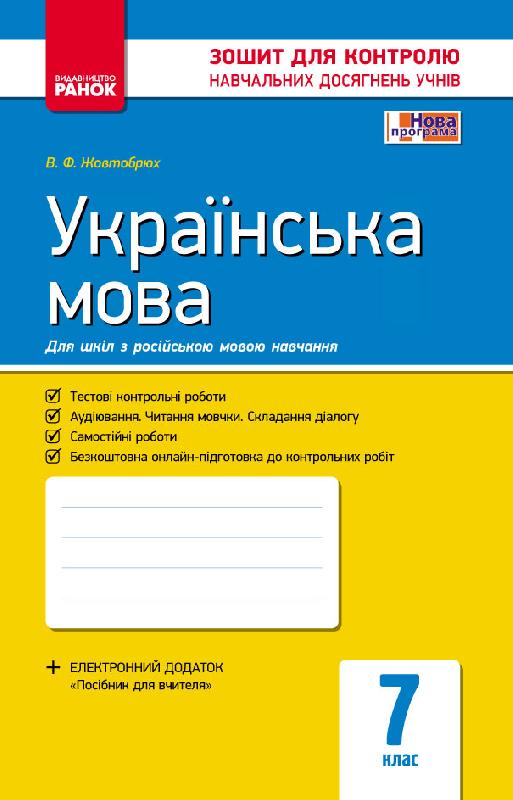 ВИДАВНИЦТВО
РАНОК

ЗОШИТ ДЛЯ КОНТРОЛЮ
НАВЧАЛЬНИХ ДОСЯГНЕНЬ УЧНІВ

Нова програма

В. Ф. Жовтобрюх

Українська мова

Для шкіл з російською мовою навчання

Тестові контрольні роботи
Аудіювання. Читання мовчки. Складання діалогу
Самостійні роботи
Безкоштовна онлайн-підготовка до контрольних робіт

+ ЕЛЕКТРОННИЙ ДОДАТОК «Посібник для вчителя»

7 клас